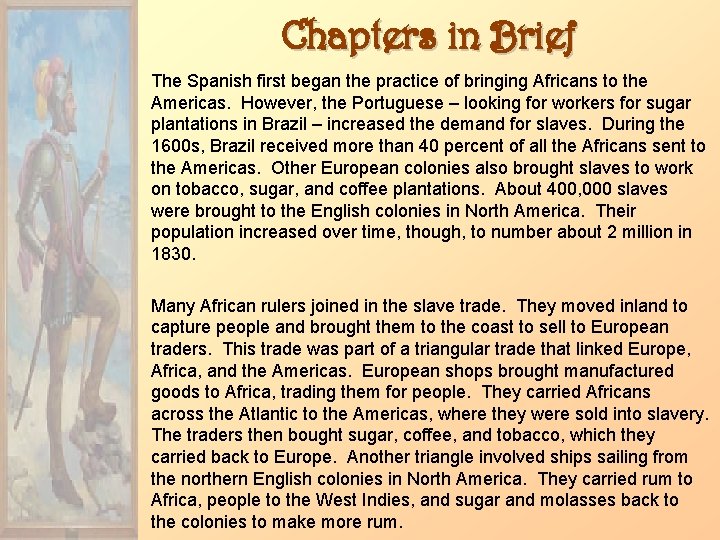 Chapters in Brief

The Spanish first began the practice of bringing Africans to the Americas. However, the Portuguese – looking for workers for sugar plantations in Brazil – increased the demand for slaves. During the 1600s, Brazil received more than 40 percent of all the Africans sent to the Americas. Other European colonies also brought slaves to work on tobacco, sugar, and coffee plantations. About 400,000 slaves were brought to the English colonies in North America. Their population increased over time, though, to number about 2 million in 1830.

Many African rulers joined in the slave trade. They moved inland to capture people and brought them to the coast to sell to European traders. This trade was part of a triangular trade that linked Europe, Africa, and the Americas. European shops brought manufactured goods to Africa, trading them for people. They carried Africans across the Atlantic to the Americas, where they were sold into slavery. The traders then bought sugar, coffee, and tobacco, which they carried back to Europe. Another triangle involved ships sailing from the northern English colonies in North America. They carried rum to Africa, people to the West Indies, and sugar and molasses back to the colonies to make more rum.